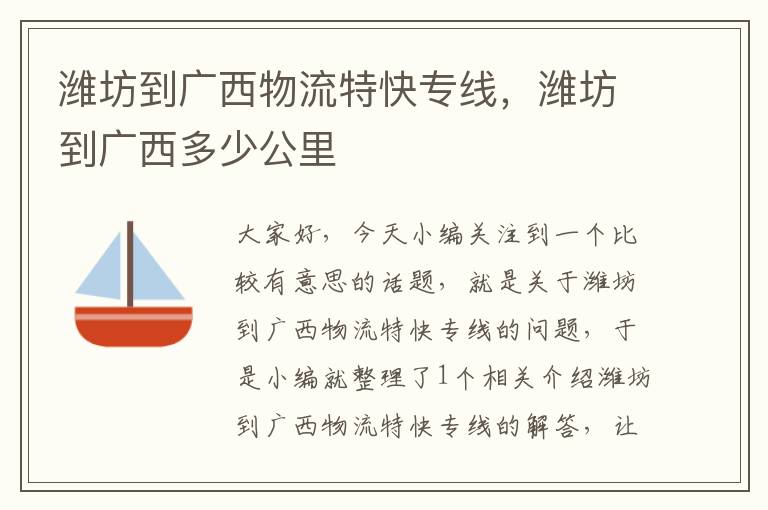 潍坊到广西物流特快专线，潍坊到广西多少公里

大家好，今天小编关注到一个比较有意思的话题，就是关于潍坊到广西物流特快专线的问题，于是小编就整理了1个相关介绍潍坊到广西物流特快专线的解答，让